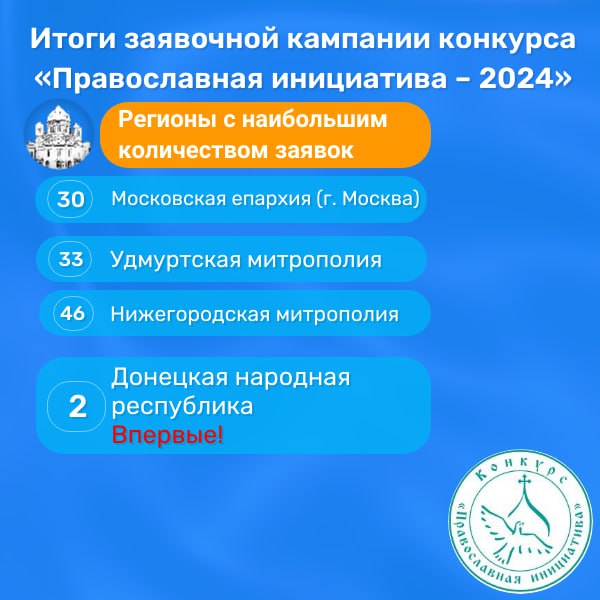 Итоги заявочной кампании конкурса «Православная инициатива – 2024»

Регионы с наибольшим количеством заявок

30 Московская епархия (г. Москва)

33 Удмуртская митрополия

46 Нижегородская митрополия

2 Донецкая народная республика Впервые!

Конкурс «Православная инициатива»